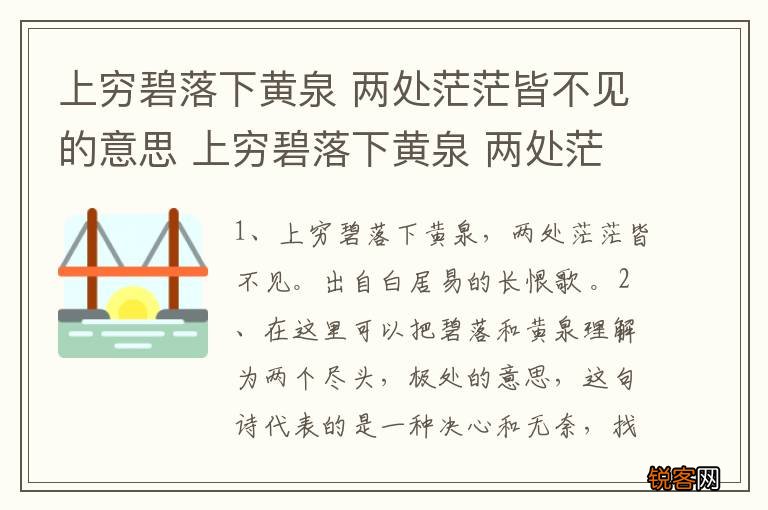 上穷碧落下黄泉 两处茫茫皆不见的意思 上穷碧落下黄泉 两处茫

1、上穷碧落下黄泉，两处茫茫皆不见。出自白居易的长恨歌。2、在这里可以把碧落和黄泉理解为两个尽头，极处的意思，这句诗代表的是一种决心和无奈，找

锐客网